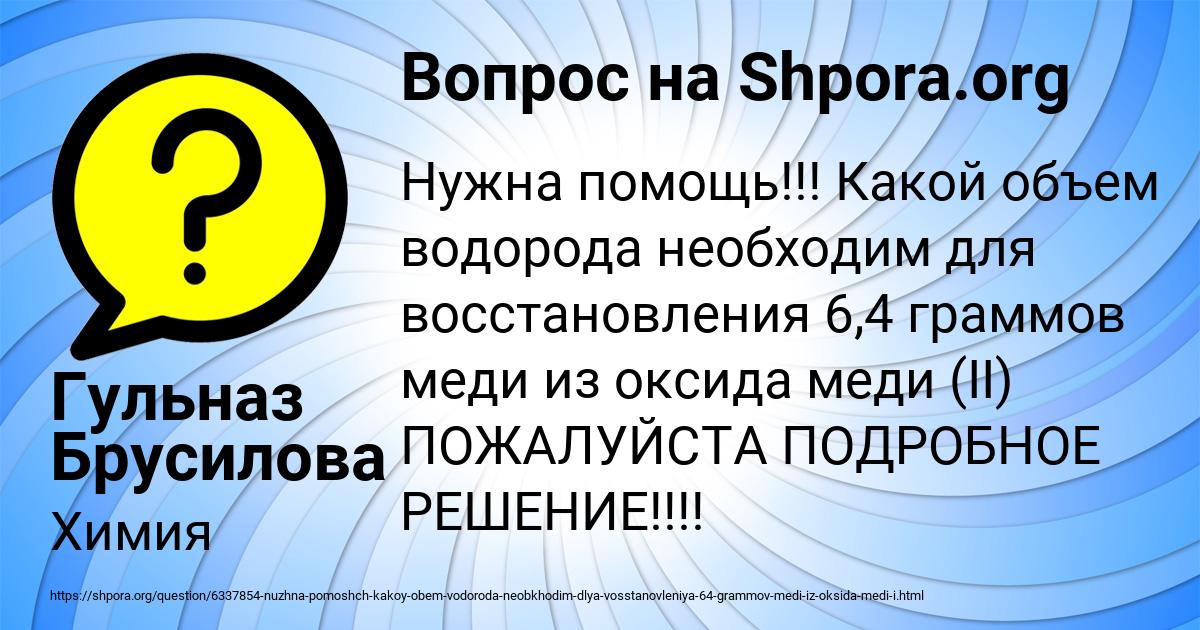 Вопрос на Shpora.org

Нужна помощь!!! Какой объем водорода необходим для восстановления 6,4 граммов меди из оксида меди (II) ПОЖАЛУЙСТА ПОДРОБНОЕ РЕШЕНИЕ!!!!

Гульназ Брусилова

Химия

https://shpora.org/question/6337854-nuzhna-pomoshch-kakoy-obem-vodoroda-neobkhodim-dlya-vosstanovleniya-64-grammov-medi-iz-oksida-medi-i.html